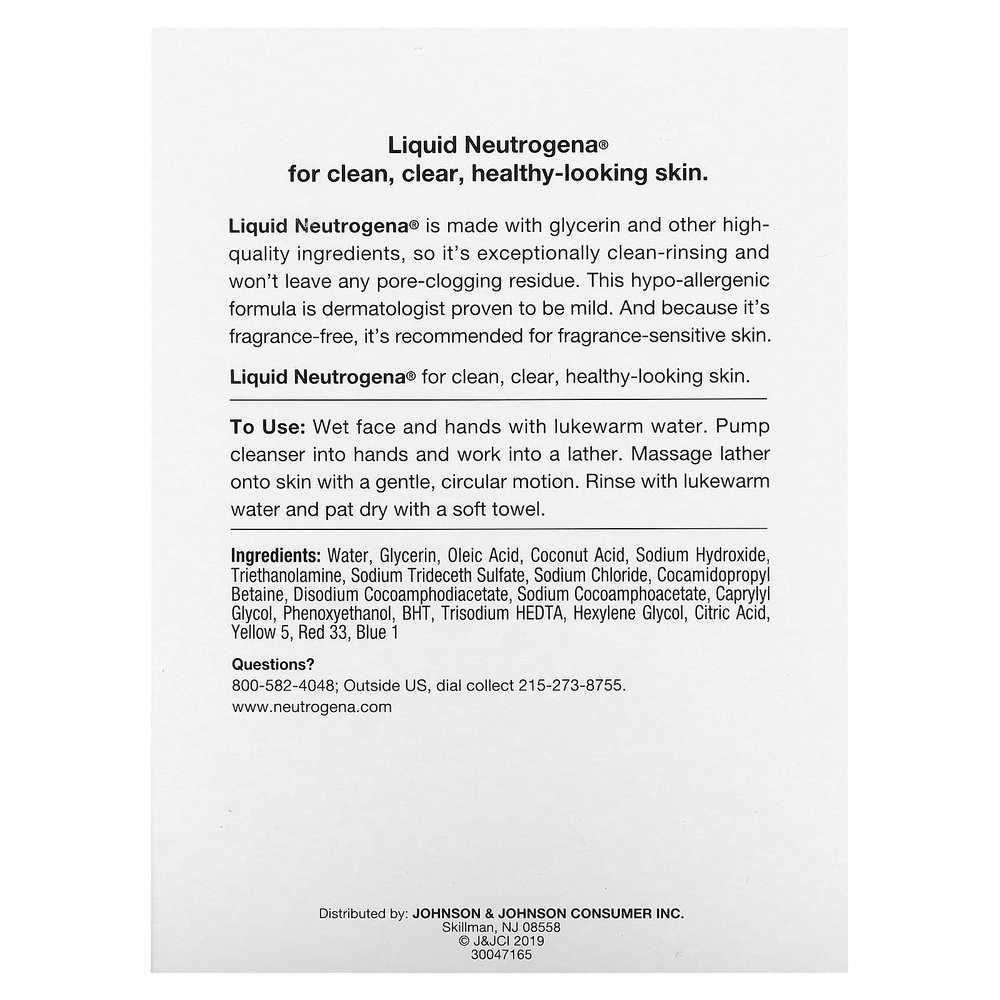 Liquid Neutrogena®
for clean, clear, healthy-looking skin.

Liquid Neutrogena® is made with glycerin and other high-quality ingredients, so it's exceptionally clean-rinsing and won't leave any pore-clogging residue. This hypo-allergenic formula is dermatologist proven to be mild. And because it's fragrance-free, it's recommended for fragrance-sensitive skin.

Liquid Neutrogena® for clean, clear, healthy-looking skin.

To Use: Wet face and hands with lukewarm water. Pump cleanser into hands and work into a lather. Massage lather onto skin with a gentle, circular motion. Rinse with lukewarm water and pat dry with a soft towel.

Ingredients: Water, Glycerin, Oleic Acid, Coconut Acid, Sodium Hydroxide, Triethanolamine, Sodium Trideceth Sulfate, Sodium Chloride, Cocamidopropyl Betaine, Disodium Cocoamphodiacetate, Sodium Cocoamphoacetate, Caprylyl Glycol, Phenoxyethanol, BHT, Trisodium HEDTA, Hexylene Glycol, Citric Acid, Yellow 5, Red 33, Blue 1

Questions?
800-582-4048; Outside US, dial collect 215-273-8755.
www.neutrogena.com

Distributed by: JOHNSON & JOHNSON CONSUMER INC.
Skillman, NJ 08558
© J&JCI 2019
30047165